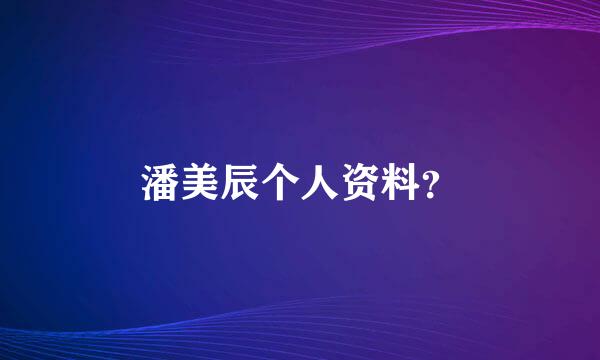 潘美辰个人资料?